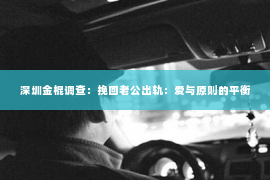 深圳金棍调查：挽回老公出轨：爱与原则的平衡